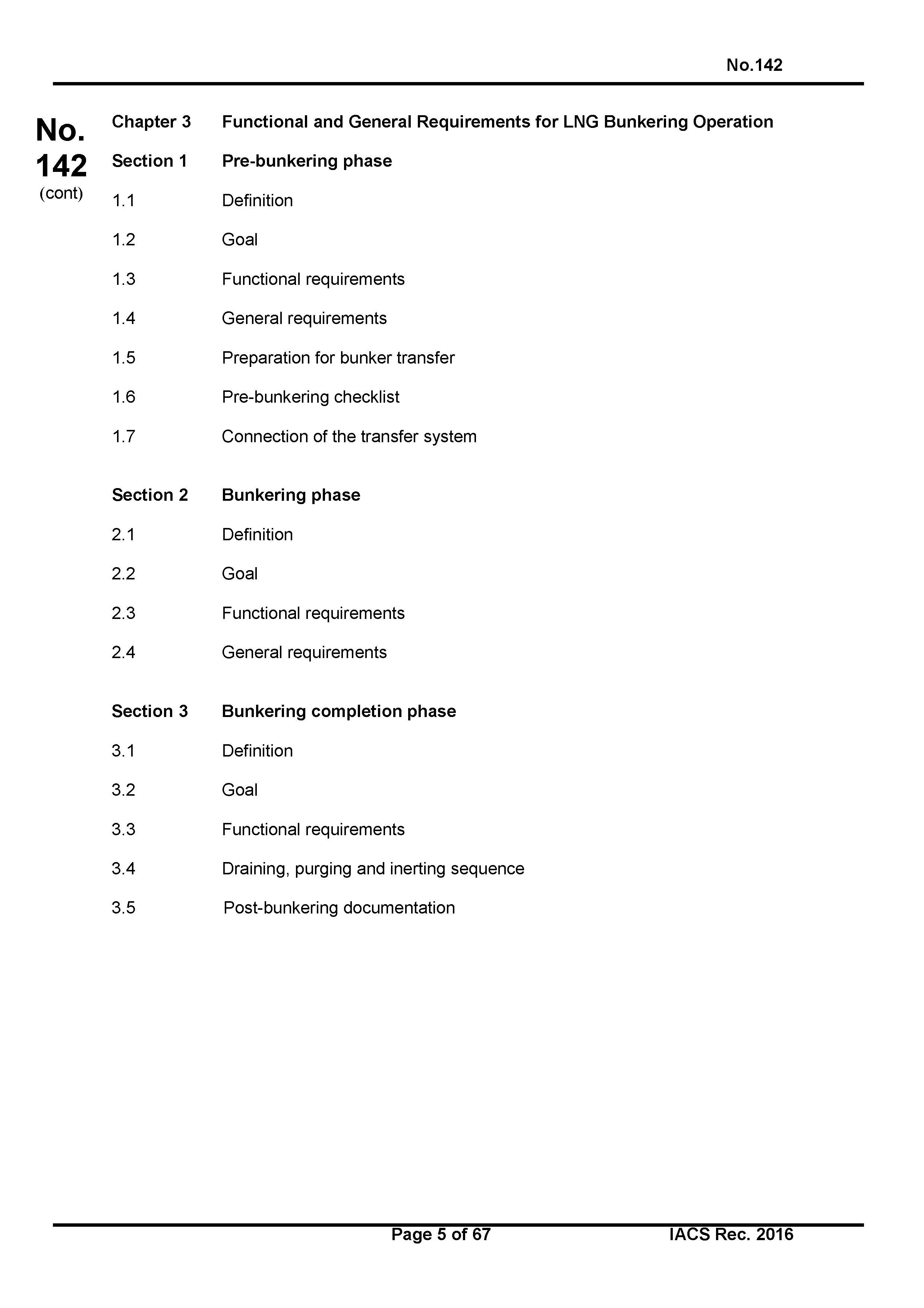 No.142

No. 142 (cont)

Chapter 3 Functional and General Requirements for LNG Bunkering Operation

Section 1 Pre-bunkering phase

1.1 Definition

1.2 Goal

1.3 Functional requirements

1.4 General requirements

1.5 Preparation for bunker transfer

1.6 Pre-bunkering checklist

1.7 Connection of the transfer system

Section 2 Bunkering phase

2.1 Definition

2.2 Goal

2.3 Functional requirements

2.4 General requirements

Section 3 Bunkering completion phase

3.1 Definition

3.2 Goal

3.3 Functional requirements

3.4 Draining, purging and inerting sequence

3.5 Post-bunkering documentation

Page 5 of 67 IACS Rec. 2016